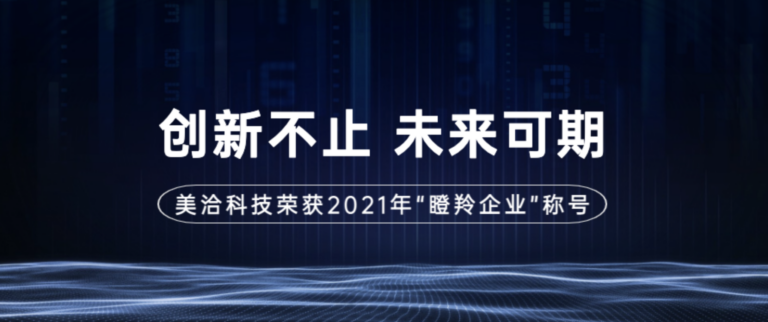 创新不止 未来可期

美洽科技荣获2021年"瞪羚企业"称号